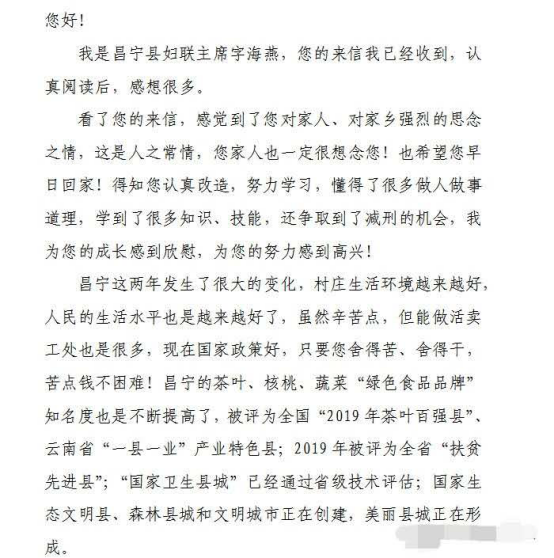 您好！

我是昌宁县妇联主席字海燕，您的来信我已经收到，认真阅读后，感想很多。

看了您的来信，感觉到了您对家人、对家乡强烈的思念之情，这是人之常情，您家人也一定很想念您！也希望您早日回家！得知您认真改造，努力学习，懂得了很多做人做事道理，学到了很多知识、技能，还争取到了减刑的机会，我为您的成长感到欣慰，为您的努力感到高兴！

昌宁这两年发生了很大的变化，村庄生活环境越来越好，人民的生活水平也是越来越好了，虽然辛苦点，但能做活卖工处也是很多，现在国家政策好，只要您舍得苦、舍得干，苦点钱不困难！昌宁的茶叶、核桃、蔬菜“绿色食品品牌”知名度也是不断提高了，被评为全国“2019年茶叶百强县”、云南省“一县一业”产业特色县；2019年被评为全省“扶贫先进县”；“国家卫生县城”已经通过省级技术评估；国家生态文明县、森林县城和文明城市正在创建，美丽县城正在形成。